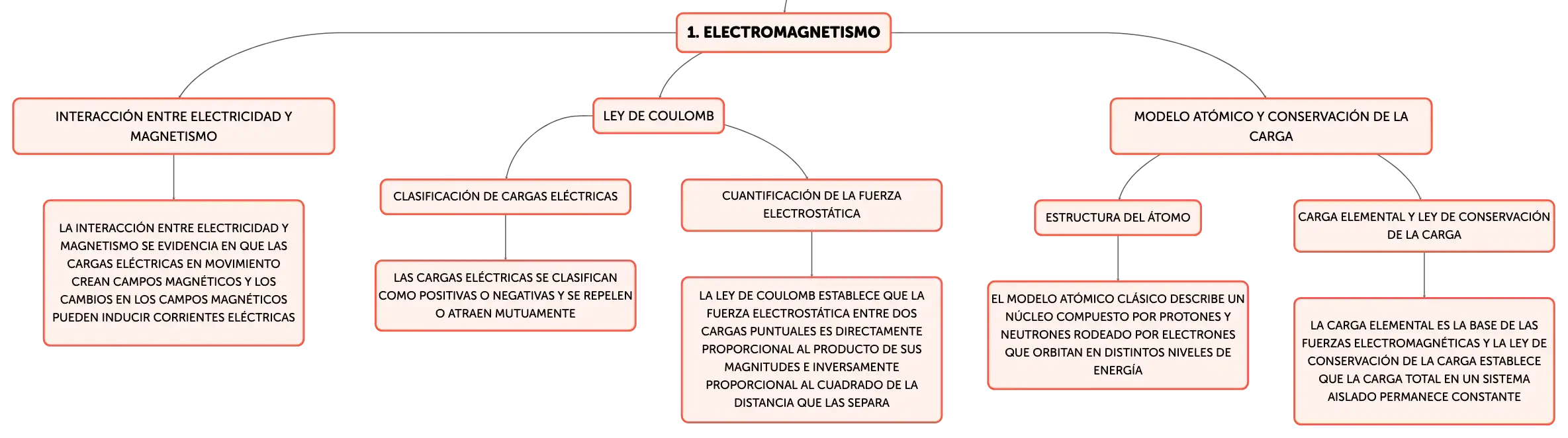 1. ELECTROMAGNETISMO

INTERACCIÓN ENTRE ELECTRICIDAD Y MAGNETISMO

LA INTERACCIÓN ENTRE ELECTRICIDAD Y MAGNETISMO SE EVIDENCIA EN QUE LAS CARGAS ELÉCTRICAS EN MOVIMIENTO CREAN CAMPOS MAGNÉTICOS Y LOS CAMBIOS EN LOS CAMPOS MAGNÉTICOS PUEDEN INDUCIR CORRIENTES ELÉCTRICAS

LEY DE COULOMB

CLASIFICACIÓN DE CARGAS ELÉCTRICAS

LAS CARGAS ELÉCTRICAS SE CLASIFICAN COMO POSITIVAS O NEGATIVAS Y SE REPELEN O ATRAEN MUTUAMENTE

CUANTIFICACIÓN DE LA FUERZA ELECTROSTÁTICA

LA LEY DE COULOMB ESTABLECE QUE LA FUERZA ELECTROSTÁTICA ENTRE DOS CARGAS PUNTUALES ES DIRECTAMENTE PROPORCIONAL AL PRODUCTO DE SUS MAGNITUDES E INVERSAMENTE PROPORCIONAL AL CUADRADO DE LA DISTANCIA QUE LAS SEPARA

MODELO ATÓMICO Y CONSERVACIÓN DE LA CARGA

ESTRUCTURA DEL ÁTOMO

EL MODELO ATÓMICO CLÁSICO DESCRIBE UN NÚCLEO COMPUESTO POR PROTONES Y NEUTRONES RODEADO POR ELECTRONES QUE ORBITAN EN DISTINTOS NIVELES DE ENERGÍA

CARGA ELEMENTAL Y LEY DE CONSERVACIÓN DE LA CARGA

LA CARGA ELEMENTAL ES LA BASE DE LAS FUERZAS ELECTROMAGNÉTICAS Y LA LEY DE CONSERVACIÓN DE LA CARGA ESTABLECE QUE LA CARGA TOTAL EN UN SISTEMA AISLADO PERMANECE CONSTANTE